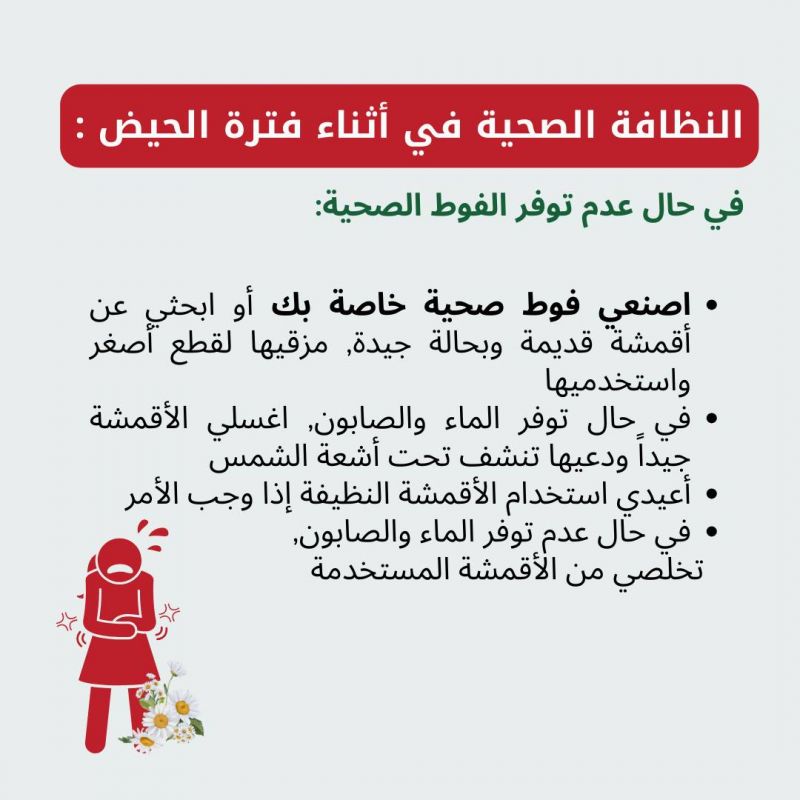 النظافة الصحية في أثناء فترة الحيض :

في حال عدم توفر الفوط الصحية:

• اصنعي فوط صحية خاصة بك أو ابحثي عن أقمشة قديمة وبحالة جيدة, مزقيها لقطع أصغر واستخدميها
• في حال توفر الماء والصابون, اغسلي الأقمشة جيداً ودعيها تنشف تحت أشعة الشمس
• أعيدي استخدام الأقمشة النظيفة إذا وجب الأمر
• في حال عدم توفر الماء والصابون, تخلصي من الأقمشة المستخدمة